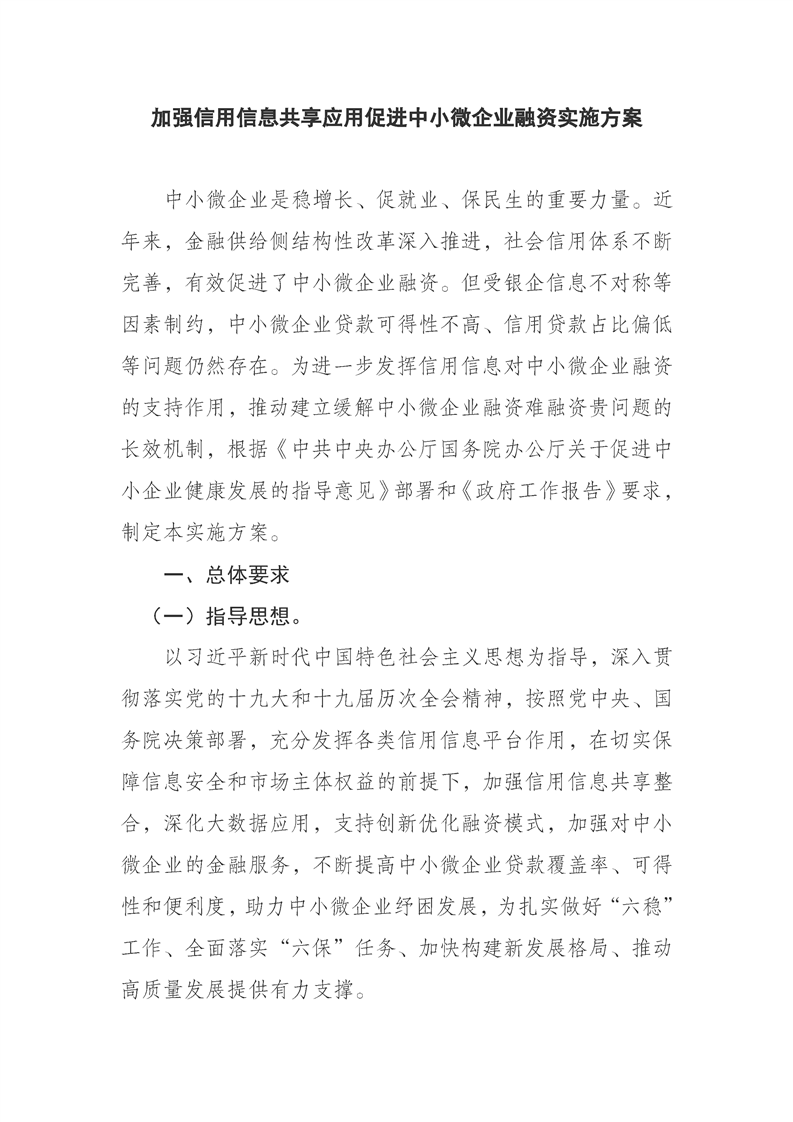 加强信用信息共享应用促进中小微企业融资实施方案

中小微企业是稳增长、促就业、保民生的重要力量。近年来，金融供给侧结构性改革深入推进，社会信用体系不断完善，有效促进了中小微企业融资。但受银企信息不对称等因素制约，中小微企业贷款可得性不高、信用贷款占比偏低等问题仍然存在。为进一步发挥信用信息对中小微企业融资的支持作用，推动建立缓解中小微企业融资难融资贵问题的长效机制，根据《中共中央办公厅国务院办公厅关于促进中小企业健康发展的指导意见》部署和《政府工作报告》要求，制定本实施方案。

一、总体要求

（一）指导思想。

以习近平新时代中国特色社会主义思想为指导，深入贯彻落实党的十九大和十九届历次全会精神，按照党中央、国务院决策部署，充分发挥各类信用信息平台作用，在切实保障信息安全和市场主体权益的前提下，加强信用信息共享整合，深化大数据应用，支持创新优化融资模式，加强对中小微企业的金融服务，不断提高中小微企业贷款覆盖率、可得性和便利度，助力中小微企业纾困发展，为扎实做好“六稳”工作、全面落实“六保”任务、加快构建新发展格局、推动高质量发展提供有力支撑。